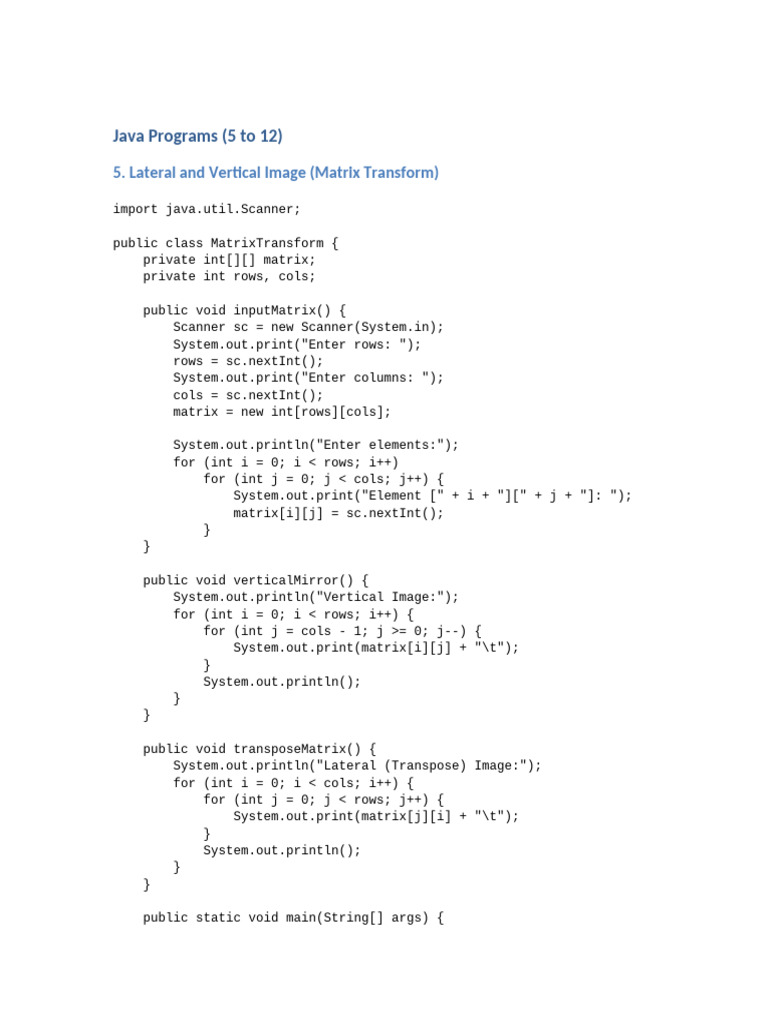 Java Programs (5 to 12)

5. Lateral and Vertical Image (Matrix Transform)

import java.util.Scanner;

public class MatrixTransform {
    private int[][] matrix;
    private int rows, cols;

    public void inputMatrix() {
        Scanner sc = new Scanner(System.in);
        System.out.print("Enter rows: ");
        rows = sc.nextInt();
        System.out.print("Enter columns: ");
        cols = sc.nextInt();
        matrix = new int[rows][cols];

        System.out.println("Enter elements:");
        for (int i = 0; i < rows; i++)
            for (int j = 0; j < cols; j++) {
                System.out.print("Element [" + i + "][" + j + "]: ");
                matrix[i][j] = sc.nextInt();
            }
    }

    public void verticalMirror() {
        System.out.println("Vertical Image:");
        for (int i = 0; i < rows; i++) {
            for (int j = cols - 1; j >= 0; j--) {
                System.out.print(matrix[i][j] + "\t");
            }
            System.out.println();
        }
    }

    public void transposeMatrix() {
        System.out.println("Lateral (Transpose) Image:");
        for (int i = 0; i < cols; i++) {
            for (int j = 0; j < rows; j++) {
                System.out.print(matrix[j][i] + "\t");
            }
            System.out.println();
        }
    }

    public static void main(String[] args) {